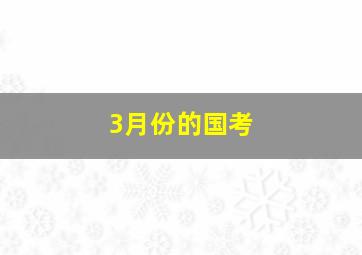 3月份的国考